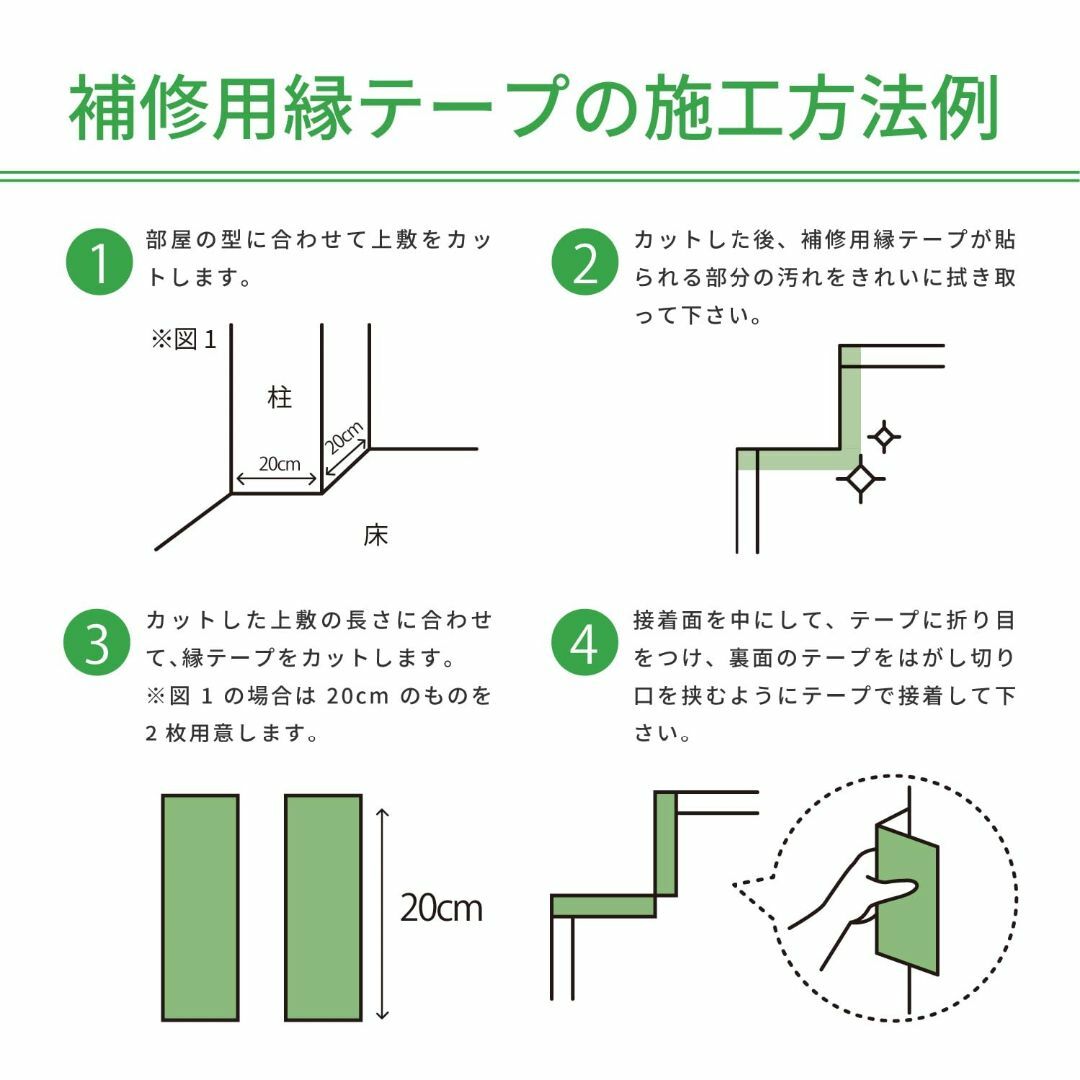 補修用縁テープの施工方法例

1 部屋の型に合わせて上敷をカットします。

※図1

柱

20cm

20cm

床

2 カットした後、補修用縁テープが貼られる部分の汚れをきれいに拭き取って下さい。

3 カットした上敷の長さに合わせて、縁テープをカットします。
※図 1 の場合は 20cm のものを 2 枚用意します。

20cm

4 接着面を中にして、テープに折り目をつけ、裏面のテープをはがし切り口を挟むようにテープで接着して下さい。